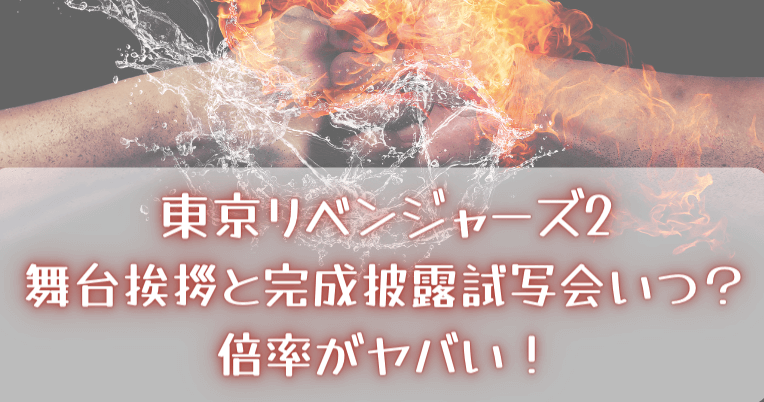 東京リベンジャーズ2
舞台挨拶と完成披露試写会いつ？
倍率がヤバい！